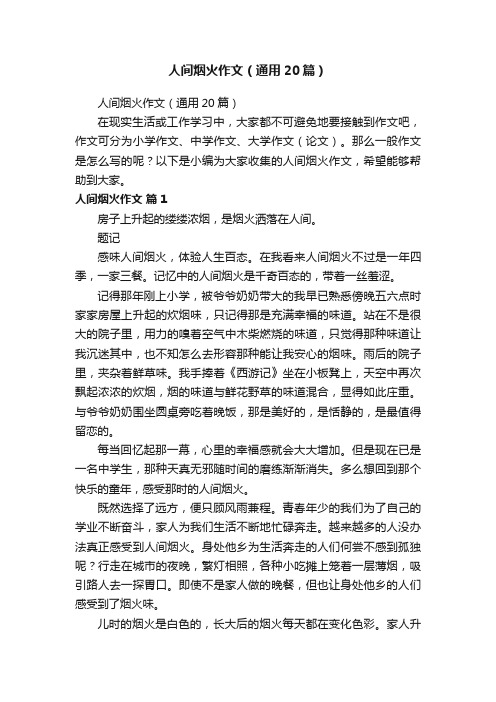 人间烟火作文（通用20篇）

人间烟火作文（通用20篇）

在现实生活或工作学习中，大家都不可避免地要接触到作文吧，作文可分为小学作文、中学作文、大学作文（论文）。那么一般作文是怎么写的呢？以下是小编为大家收集的人间烟火作文，希望能够帮助到大家。

人间烟火作文 篇1

房子上升起的缕缕浓烟，是烟火洒落在人间。

题记

感味人间烟火，体验人生百态。在我看来人间烟火不过是一年四季，一家三餐。记忆中的人间烟火是千奇百态的，带着一丝羞涩。

记得那年刚上小学，被爷爷奶奶带大的我早已熟悉傍晚五六点时家家房屋上升起的炊烟味，只记得那是充满幸福的味道。站在不是很大的院子里，用力的嗅着空气中木柴燃烧的味道，只觉得那种味道让我沉迷其中，也不知怎么去形容那种能让我安心的烟味。雨后的院子里，夹杂着鲜草味。我手捧着《西游记》坐在小板凳上，天空中再次飘起浓浓的炊烟，烟的味道与鲜花野草的味道混合，显得如此庄重。与爷爷奶奶围坐圆桌旁吃着晚饭，那是美好的，是恬静的，是最值得留恋的。

每当回忆起那一幕，心里的幸福感就会大大增加。但是现在已是一名中学生，那种天真无邪随时间的磨练渐渐消失。多么想回到那个快乐的童年，感受那时的人间烟火。

既然选择了远方，便只顾风雨兼程。青春年少的我们为了自己的学业不断奋斗，家人为我们生活不断地忙碌奔走。越来越多的人没办法真正感受到人间烟火。身处他乡为生活奔走的人们何尝不感到孤独呢？行走在城市的夜晚，繁灯相照，各种小吃摊上笼着一层薄烟，吸引路人去一探胃口。即使不是家人做的晚餐，但也让身处他乡的人们感受到了烟火味。

儿时的烟火是白色的，长大后的烟火每天都在变化色彩。家人升